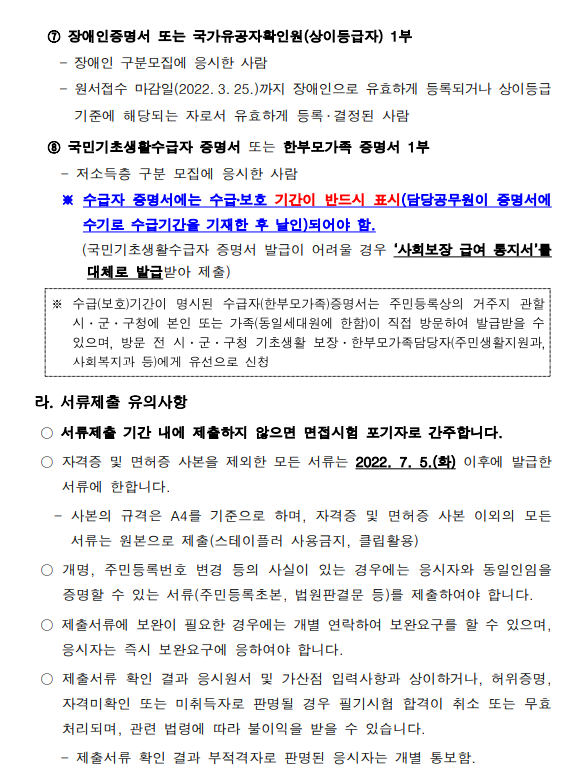 ⑦ 장애인증명서 또는 국가유공자확인원(상이등급자) 1부

- 장애인 구분모집에 응시한 사람

- 원서접수 마감일(2022. 3. 25.)까지 장애인으로 유효하게 등록되거나 상이등급 기준에 해당되는 자로서 유효하게 등록·결정된 사람

⑧ 국민기초생활수급자 증명서 또는 한부모가족 증명서 1부

- 저소득층 구분 모집에 응시한 사람

※ 수급자 증명서에는 수급·보호 기간이 반드시 표시(담당공무원이 증명서에 수기로 수급기간을 기재한 후 날인)되어야 함.

(국민기초생활수급자 증명서 발급이 어려울 경우 '사회보장 급여 통지서'를 대체로 발급받아 제출)

※ 수급(보호)기간이 명시된 수급자(한부모가족)증명서는 주민등록상의 거주지 관할 시·군·구청에 본인 또는 가족(동일세대원에 한함)이 직접 방문하여 발급받을 수 있으며, 방문 전 시·군·구청 기초생활 보장·한부모가족담당자(주민생활지원과, 사회복지과 등)에게 유선으로 신청

라. 서류제출 유의사항

○ 서류제출 기간 내에 제출하지 않으면 면접시험 포기자로 간주합니다.

○ 자격증 및 면허증 사본을 제외한 모든 서류는 2022. 7. 5.(화) 이후에 발급한 서류에 한합니다.

- 사본의 규격은 A4를 기준으로 하며, 자격증 및 면허증 사본 이외의 모든 서류는 원본으로 제출(스테이플러 사용금지, 클립활용)

○ 개명, 주민등록번호 변경 등의 사실이 있는 경우에는 응시자와 동일인임을 증명할 수 있는 서류(주민등록초본, 법원판결문 등)를 제출하여야 합니다.

○ 제출서류에 보완이 필요한 경우에는 개별 연락하여 보완요구를 할 수 있으며, 응시자는 즉시 보완요구에 응하여야 합니다.

○ 제출서류 확인 결과 응시원서 및 가산점 입력사항과 상이하거나, 허위증명, 자격미확인 또는 미취득자로 판명될 경우 필기시험 합격이 취소 또는 무효 처리되며, 관련 법령에 따라 불이익을 받을 수 있습니다.

- 제출서류 확인 결과 부적격자로 판명된 응시자는 개별 통보함.